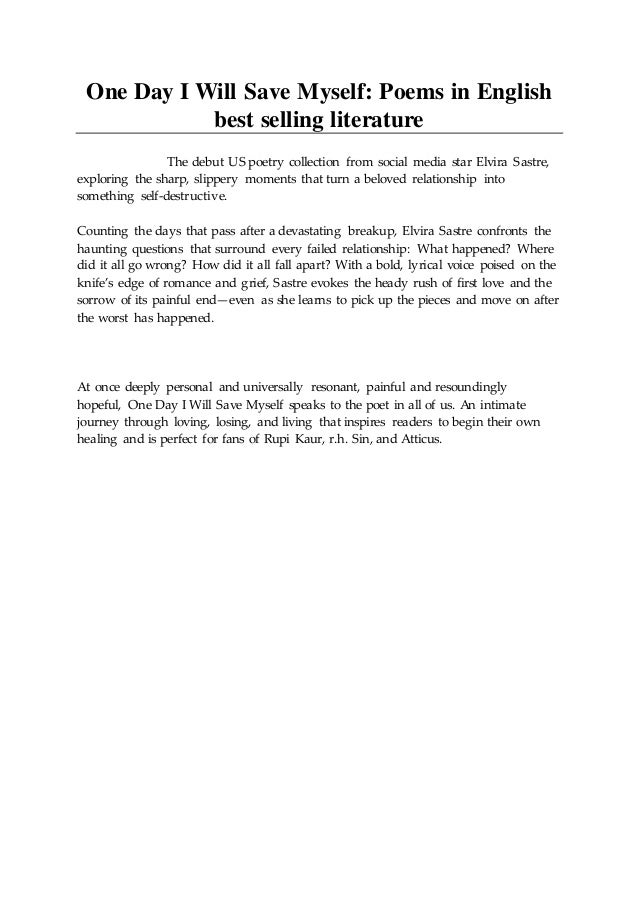 One Day I Will Save Myself: Poems in English best selling literature

The debut US poetry collection from social media star Elvira Sastre, exploring the sharp, slippery moments that turn a beloved relationship into something self-destructive.

Counting the days that pass after a devastating breakup, Elvira Sastre confronts the haunting questions that surround every failed relationship: What happened? Where did it all go wrong? How did it all fall apart? With a bold, lyrical voice poised on the knife's edge of romance and grief, Sastre evokes the heady rush of first love and the sorrow of its painful end—even as she learns to pick up the pieces and move on after the worst has happened.

At once deeply personal and universally resonant, painful and resoundingly hopeful, One Day I Will Save Myself speaks to the poet in all of us. An intimate journey through loving, losing, and living that inspires readers to begin their own healing and is perfect for fans of Rupi Kaur, r.h. Sin, and Atticus.